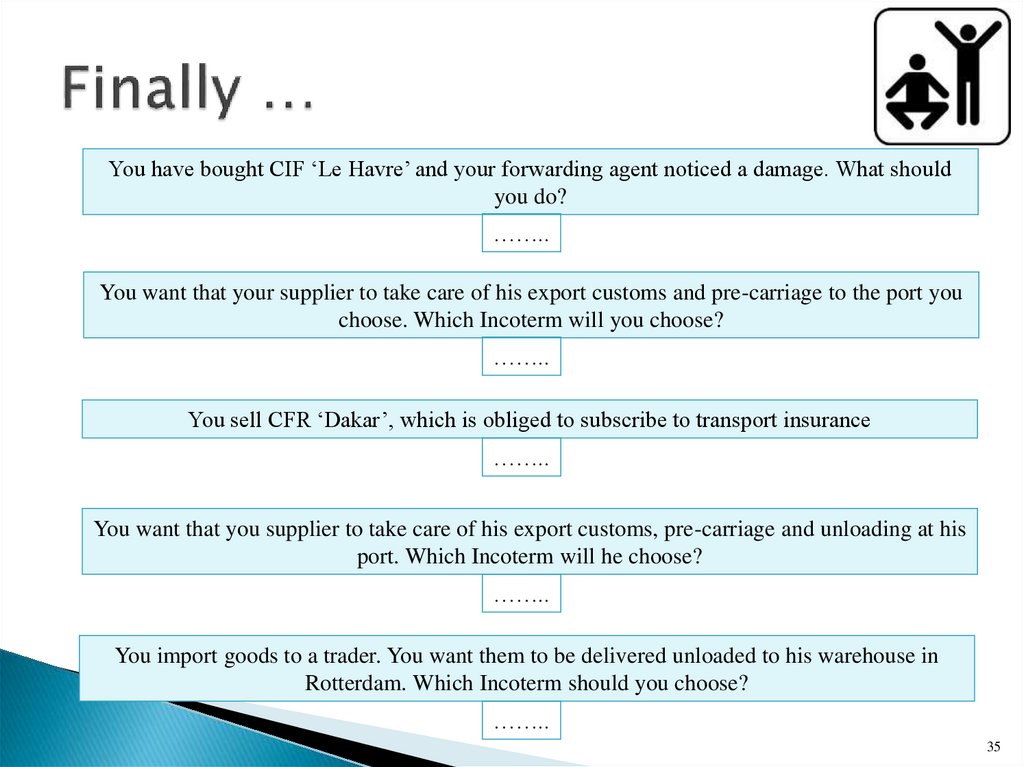 Finally …

You have bought CIF ‘Le Havre’ and your forwarding agent noticed a damage. What should you do?

……..

You want that your supplier to take care of his export customs and pre-carriage to the port you choose. Which Incoterm will you choose?

……..

You sell CFR ‘Dakar’, which is obliged to subscribe to transport insurance

……..

You want that you supplier to take care of his export customs, pre-carriage and unloading at his port. Which Incoterm will he choose?

……..

You import goods to a trader. You want them to be delivered unloaded to his warehouse in Rotterdam. Which Incoterm should you choose?

……..

35